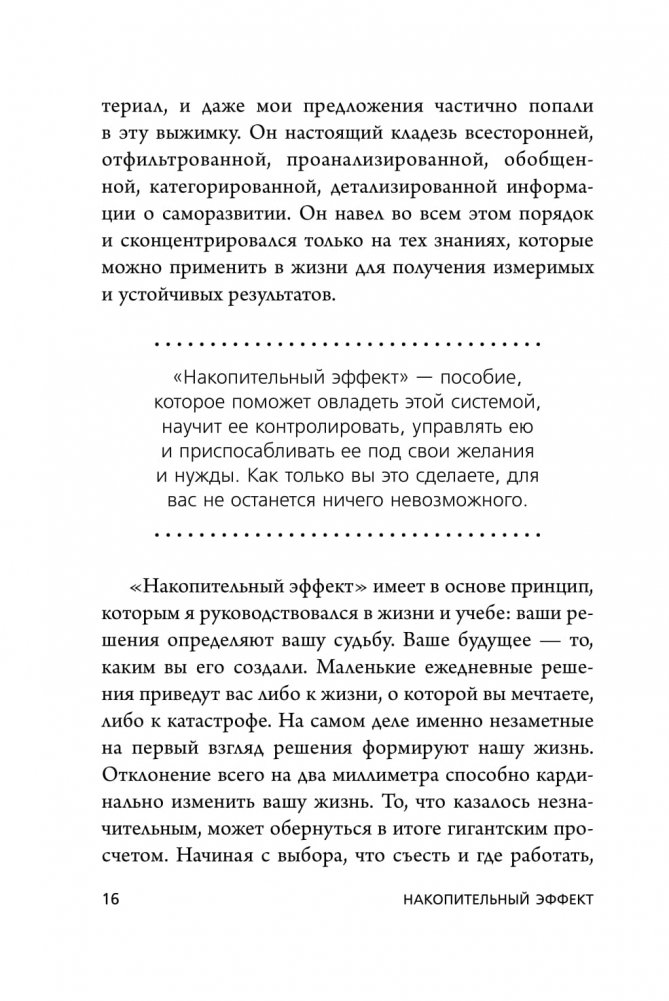 териал, и даже мои предложения частично попали в эту выжимку. Он настоящий кладезь всесторонней, отфильтрованной, проанализированной, обобщенной, категорированной, детализированной информации о саморазвитии. Он навел во всем этом порядок и сконцентрировался только на тех знаниях, которые можно применить в жизни для получения измеримых и устойчивых результатов.

«Накопительный эффект» — пособие, которое поможет овладеть этой системой, научит ее контролировать, управлять ею и приспосабливать ее под свои желания и нужды. Как только вы это сделаете, для вас не останется ничего невозможного.

«Накопительный эффект» имеет в основе принцип, которым я руководствовался в жизни и учебе: ваши решения определяют вашу судьбу. Ваше будущее — то, каким вы его создали. Маленькие ежедневные решения приведут вас либо к жизни, о которой вы мечтаете, либо к катастрофе. На самом деле именно незаметные на первый взгляд решения формируют нашу жизнь. Отклонение всего на два миллиметра способно кардинально изменить вашу жизнь. То, что казалось незначительным, может обернуться в итоге гигантским просчетом. Начиная с выбора, что съесть и где работать,

16 НАКОПИТЕЛЬНЫЙ ЭФФЕКТ